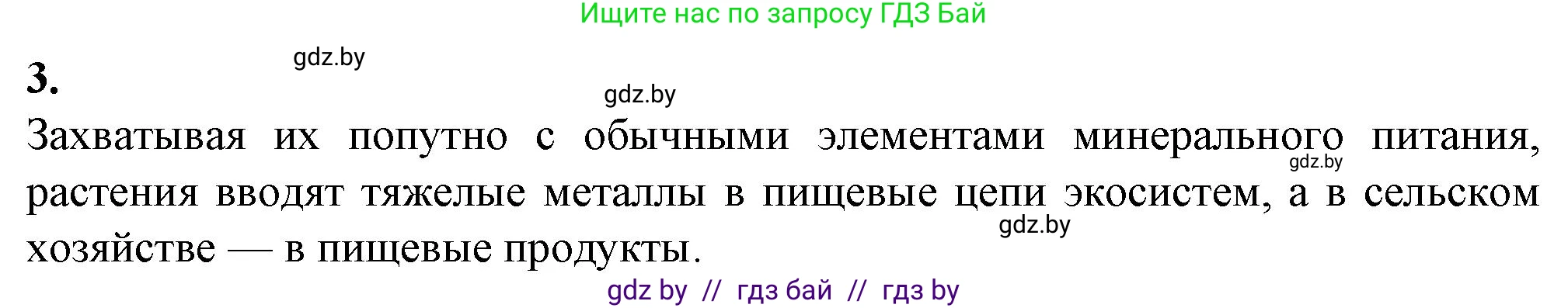 Ищите нас по запросу ГДЗ Бай

gdz.by

3.

gdz.by

Захватывая их попутно с обычными элементами минерального питания, растения вводят тяжелые металлы в пищевые цепи экосистем, а в сельском хозяйстве — в пищевые продукты.

gdz.by

gdz.by

gdz by // гдз бай // гдз by